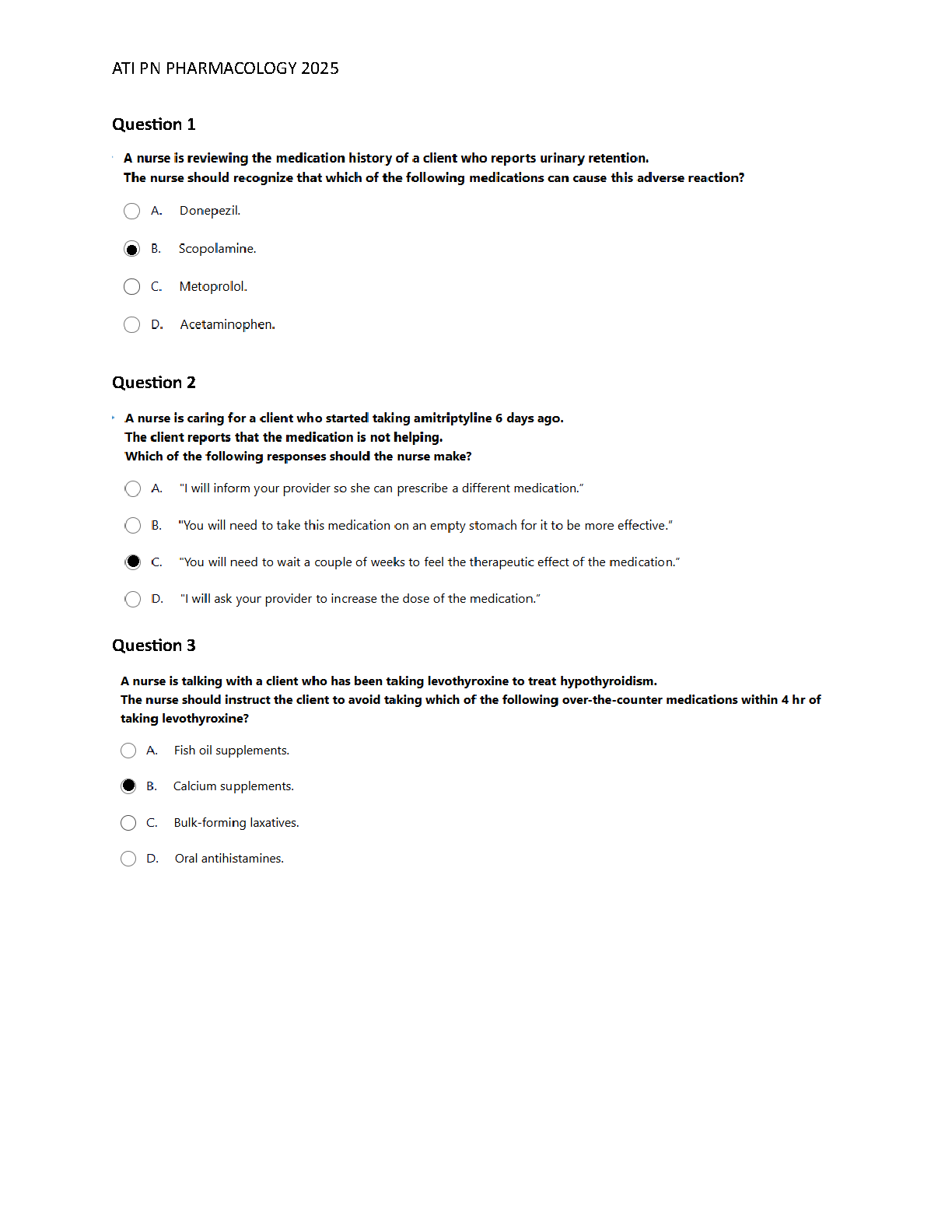 ATI PN PHARMACOLOGY 2025

Question 1

A nurse is reviewing the medication history of a client who reports urinary retention. The nurse should recognize that which of the following medications can cause this adverse reaction?

A. Donepezil.

B. Scopolamine.

C. Metoprolol.

D. Acetaminophen.

Question 2

A nurse is caring for a client who started taking amitriptyline 6 days ago. The client reports that the medication is not helping. Which of the following responses should the nurse make?

A. "I will inform your provider so she can prescribe a different medication."

B. "You will need to take this medication on an empty stomach for it to be more effective."

C. "You will need to wait a couple of weeks to feel the therapeutic effect of the medication."

D. "I will ask your provider to increase the dose of the medication."

Question 3

A nurse is talking with a client who has been taking levothyroxine to treat hypothyroidism. The nurse should instruct the client to avoid taking which of the following over-the-counter medications within 4 hr of taking levothyroxine?

A. Fish oil supplements.

B. Calcium supplements.

C. Bulk-forming laxatives.

D. Oral antihistamines.